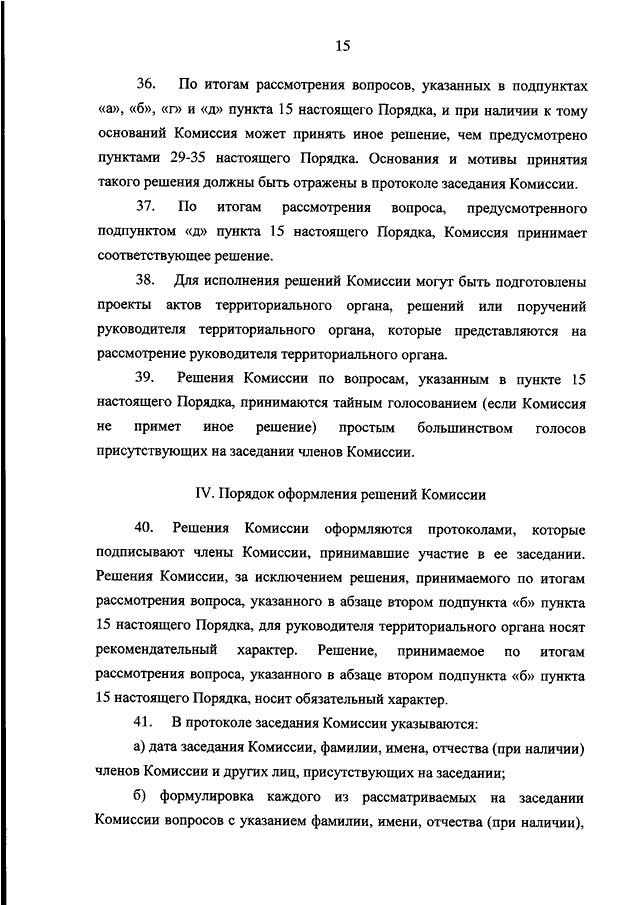 15

36. По итогам рассмотрения вопросов, указанных в подпунктах «а», «б», «г» и «д» пункта 15 настоящего Порядка, и при наличии к тому оснований Комиссия может принять иное решение, чем предусмотрено пунктами 29-35 настоящего Порядка. Основания и мотивы принятия такого решения должны быть отражены в протоколе заседания Комиссии.

37. По итогам рассмотрения вопроса, предусмотренного подпунктом «д» пункта 15 настоящего Порядка, Комиссия принимает соответствующее решение.

38. Для исполнения решений Комиссии могут быть подготовлены проекты актов территориального органа, решений или поручений руководителя территориального органа, которые представляются на рассмотрение руководителя территориального органа.

39. Решения Комиссии по вопросам, указанным в пункте 15 настоящего Порядка, принимаются тайным голосованием (если Комиссия не примет иное решение) простым большинством голосов присутствующих на заседании членов Комиссии.

IV. Порядок оформления решений Комиссии

40. Решения Комиссии оформляются протоколами, которые подписывают члены Комиссии, принимавшие участие в ее заседании. Решения Комиссии, за исключением решения, принимаемого по итогам рассмотрения вопроса, указанного в абзаце втором подпункта «б» пункта 15 настоящего Порядка, для руководителя территориального органа носят рекомендательный характер. Решение, принимаемое по итогам рассмотрения вопроса, указанного в абзаце втором подпункта «б» пункта 15 настоящего Порядка, носит обязательный характер.

41. В протоколе заседания Комиссии указываются:

а) дата заседания Комиссии, фамилии, имена, отчества (при наличии) членов Комиссии и других лиц, присутствующих на заседании;

б) формулировка каждого из рассматриваемых на заседании Комиссии вопросов с указанием фамилии, имени, отчества (при наличии),